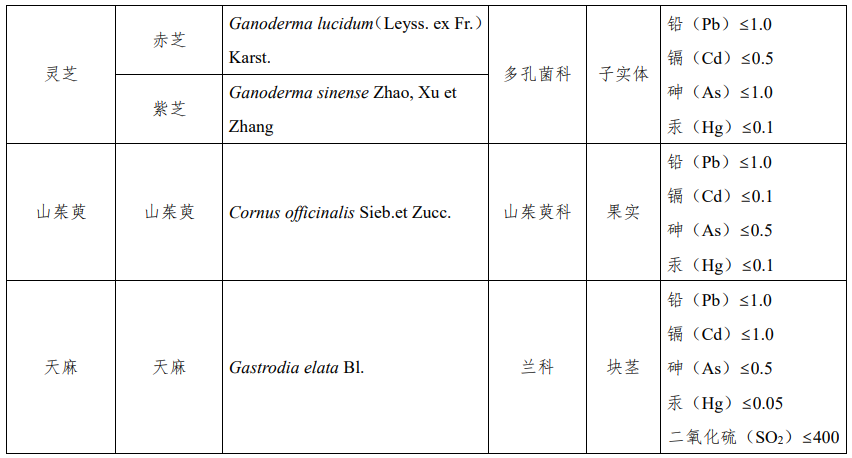 | 灵芝 | 赤芝 | Ganoderma lucidum（Leyss. ex Fr.）Karst. | 多孔菌科 | 子实体 | 铅（Pb）≤1.0 镉（Cd）≤0.5 砷（As）≤1.0 汞（Hg）≤0.1 |
|---|---|---|---|---|---|
|  | 紫芝 | Ganoderma sinense Zhao, Xu et Zhang |  |  |  |
| 山茱萸 | 山茱萸 | Cornus officinalis Sieb.et Zucc. | 山茱萸科 | 果实 | 铅（Pb）≤1.0 镉（Cd）≤0.1 砷（As）≤0.5 汞（Hg）≤0.1 |
| 天麻 | 天麻 | Gastrodia elata Bl. | 兰科 | 块茎 | 铅（Pb）≤1.0 镉（Cd）≤1.0 砷（As）≤0.5 汞（Hg）≤0.05 二氧化硫（$SO_2$）≤400 |